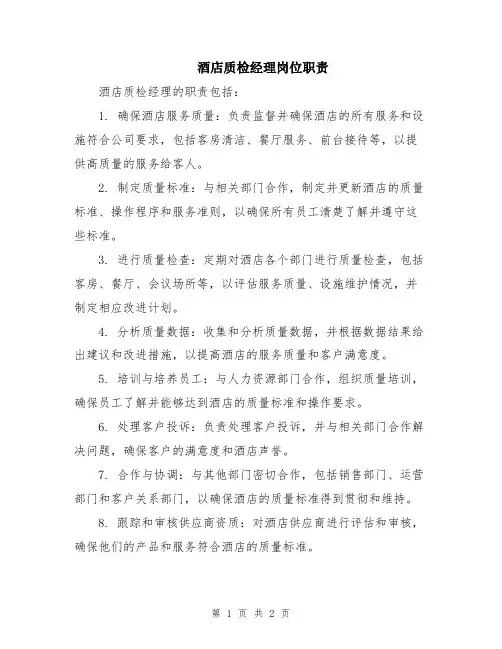 酒店质检经理岗位职责

酒店质检经理的职责包括：

1. 确保酒店服务质量：负责监督并确保酒店的所有服务和设施符合公司要求，包括客房清洁、餐厅服务、前台接待等，以提供高质量的服务给客人。

2. 制定质量标准：与相关部门合作，制定并更新酒店的质量标准、操作程序和服务准则，以确保所有员工清楚了解并遵守这些标准。

3. 进行质量检查：定期对酒店各个部门进行质量检查，包括客房、餐厅、会议场所等，以评估服务质量、设施维护情况，并制定相应改进计划。

4. 分析质量数据：收集和分析质量数据，并根据数据结果给出建议和改进措施，以提高酒店的服务质量和客户满意度。

5. 培训与培养员工：与人力资源部门合作，组织质量培训，确保员工了解并能够达到酒店的质量标准和操作要求。

6. 处理客户投诉：负责处理客户投诉，并与相关部门合作解决问题，确保客户的满意度和酒店声誉。

7. 合作与协调：与其他部门密切合作，包括销售部门、运营部门和客户关系部门，以确保酒店的质量标准得到贯彻和维持。

8. 跟踪和审核供应商资质：对酒店供应商进行评估和审核，确保他们的产品和服务符合酒店的质量标准。

第 1 页 共 2 页